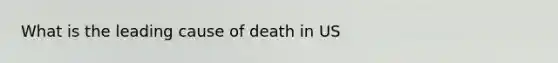 What is the leading cause of death in US